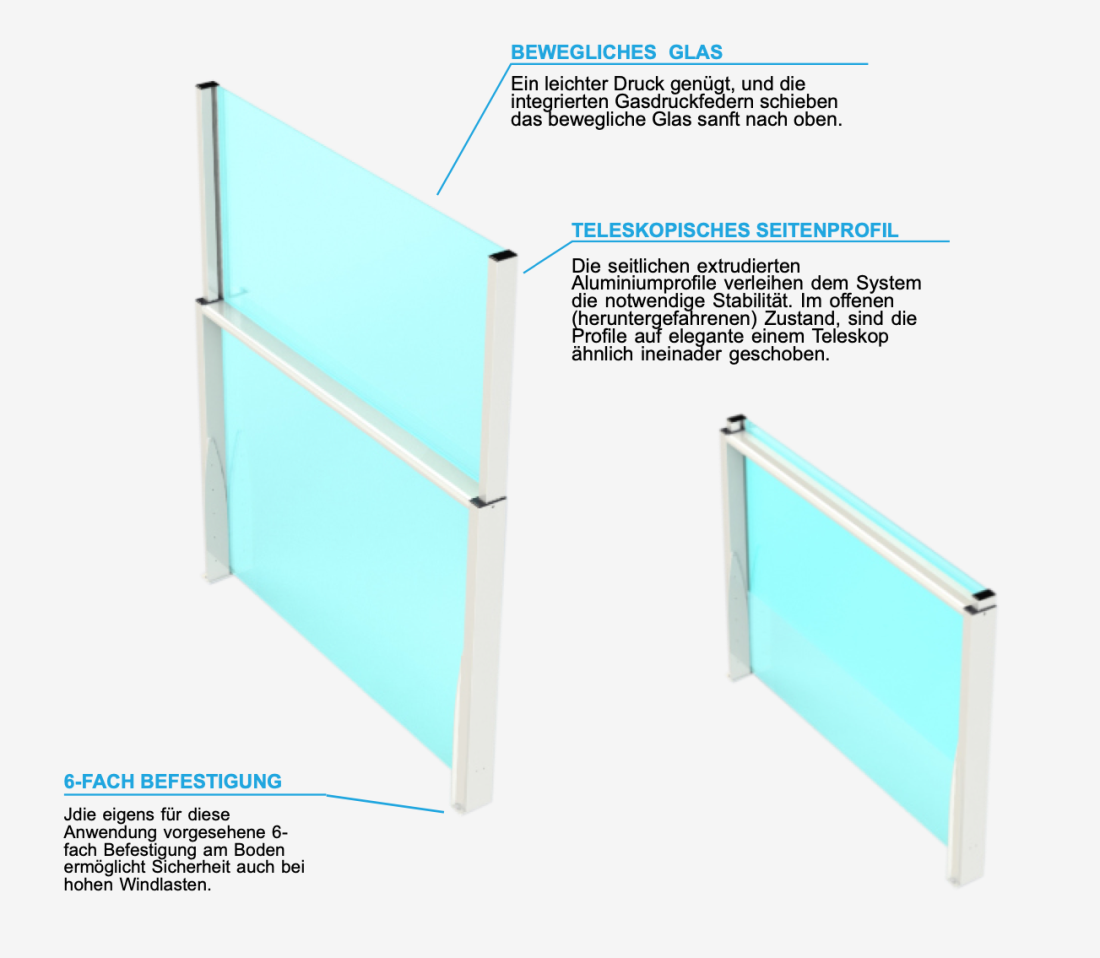 BEWEGLICHES GLAS

Ein leichter Druck genügt, und die integrierten Gasdruckfedern schieben das bewegliche Glas sanft nach oben.

TELESKOPISCHES SEITENPROFIL

Die seitlichen extrudierten Aluminiumprofile verleihen dem System die notwendige Stabilität. Im offenen (heruntergefahrenen) Zustand, sind die Profile auf elegante einem Teleskop ähnlich ineinader geschoben.

6-FACH BEFESTIGUNG

Jdie eigens für diese Anwendung vorgesehene 6-fach Befestigung am Boden ermöglicht Sicherheit auch bei hohen Windlasten.